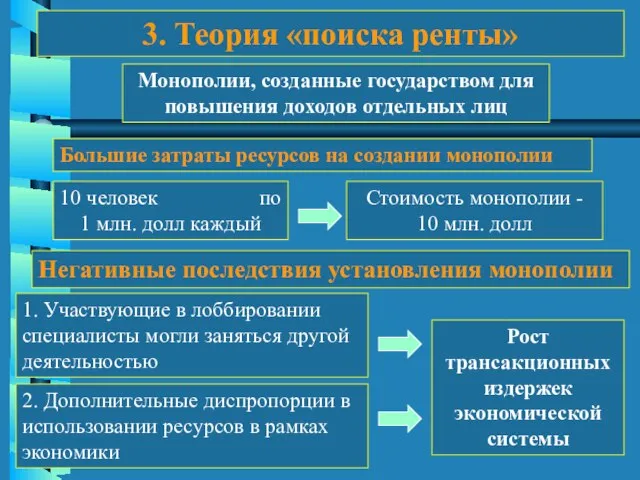 3. Теория «поиска ренты»

Монополии, созданные государством для повышения доходов отдельных лиц

Большие затраты ресурсов на создании монополии

10 человек по 1 млн. долл каждый

Стоимость монополии - 10 млн. долл

Негативные последствия установления монополии

1. Участвующие в лоббировании специалисты могли заняться другой деятельностью

2. Дополнительные диспропорции в использовании ресурсов в рамках экономики

Рост трансакционных издержек экономической системы